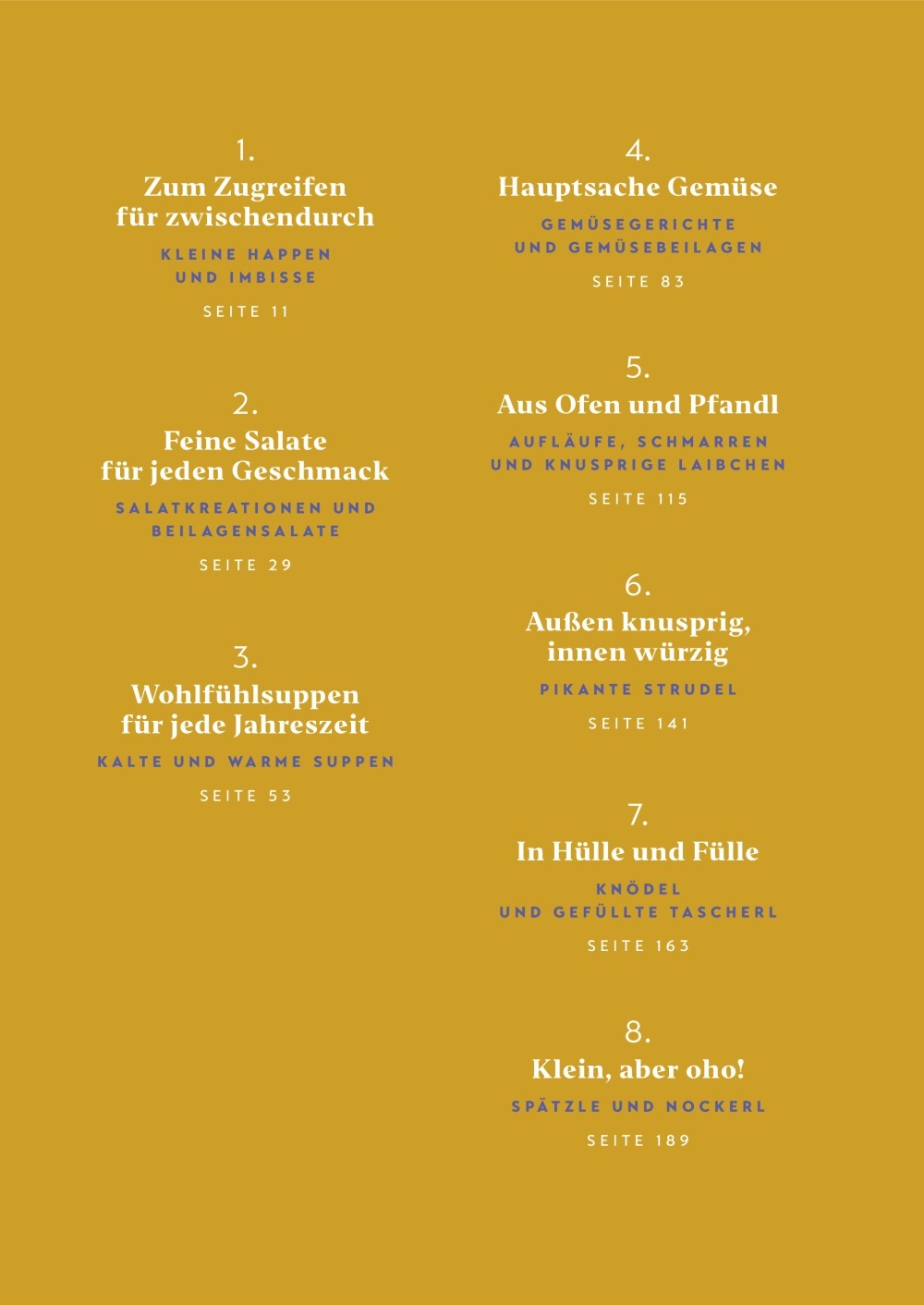 1.
Zum Zugreifen für zwischendurch

KLEINE HAPPEN UND IMBISSE

SEITE 11

2.
Feine Salate für jeden Geschmack

SALATKREATIONEN UND BEILAGENSALATE

SEITE 29

3.
Wohlfühlsuppen für jede Jahreszeit

KALTE UND WARME SUPPEN

SEITE 53

4.
Hauptsache Gemüse

GEMÜSEGERICHTE UND GEMÜSEBEILAGEN

SEITE 83

5.
Aus Ofen und Pfandl

AUFLÄUFE, SCHMARREN UND KNUSPRIGE LAIBCHEN

SEITE 115

6.
Außen knusprig, innen würzig

PIKANTE STRUDEL

SEITE 141

7.
In Hülle und Fülle

KNÖDEL UND GEFÜLLTE TASCHERL

SEITE 163

8.
Klein, aber oho!

SPÄTZLE UND NOCKERL

SEITE 189